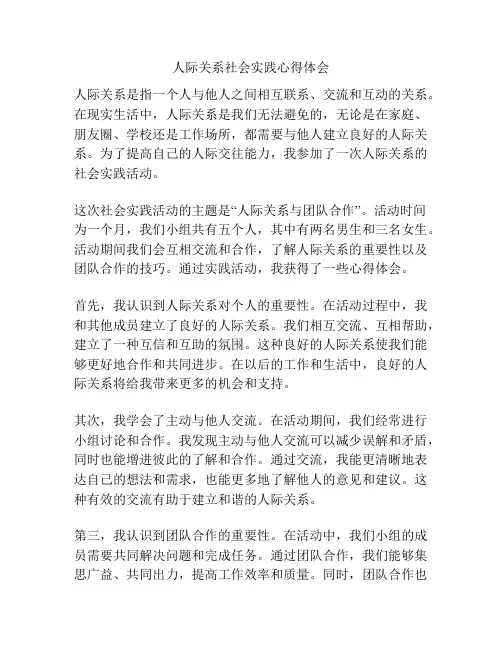 人际关系社会实践心得体会

人际关系是指一个人与他人之间相互联系、交流和互动的关系。在现实生活中，人际关系是我们无法避免的，无论是在家庭、朋友圈、学校还是工作场所，都需要与他人建立良好的人际关系。为了提高自己的人际交往能力，我参加了一次人际关系的社会实践活动。

这次社会实践活动的主题是“人际关系与团队合作”。活动时间为一个月，我们小组共有五个人，其中有两名男生和三名女生。活动期间我们会互相交流和合作，了解人际关系的重要性以及团队合作的技巧。通过实践活动，我获得了一些心得体会。

首先，我认识到人际关系对个人的重要性。在活动过程中，我和其他成员建立了良好的人际关系。我们相互交流、互相帮助，建立了一种互信和互助的氛围。这种良好的人际关系使我们能够更好地合作和共同进步。在以后的工作和生活中，良好的人际关系将给我带来更多的机会和支持。

其次，我学会了主动与他人交流。在活动期间，我们经常进行小组讨论和合作。我发现主动与他人交流可以减少误解和矛盾，同时也能增进彼此的了解和合作。通过交流，我能更清晰地表达自己的想法和需求，也能更多地了解他人的意见和建议。这种有效的交流有助于建立和谐的人际关系。

第三，我认识到团队合作的重要性。在活动中，我们小组的成员需要共同解决问题和完成任务。通过团队合作，我们能够集思广益、共同出力，提高工作效率和质量。同时，团队合作也